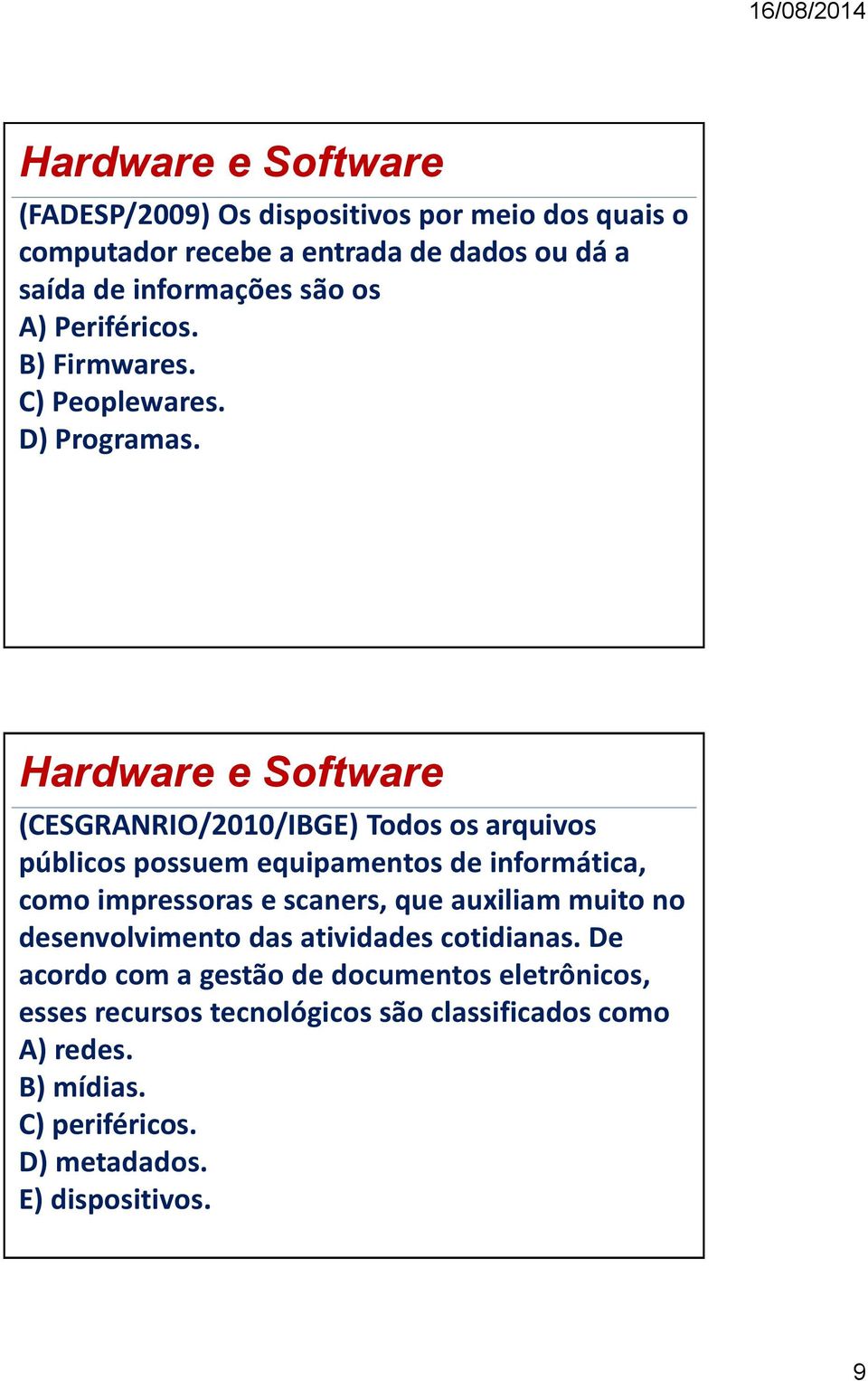 16/08/2014

Hardware e Software

(FADESP/2009) Os dispositivos por meio dos quais o computador recebe a entrada de dados ou dá a saída de informações são os
A) Periféricos.
B) Firmwares.
C) Peoplewares.
D) Programas.

Hardware e Software

(CESGRANRIO/2010/IBGE) Todos os arquivos públicos possuem equipamentos de informática, como impressoras e scaners, que auxiliam muito no desenvolvimento das atividades cotidianas. De acordo com a gestão de documentos eletrônicos, esses recursos tecnológicos são classificados como
A) redes.
B) mídias.
C) periféricos.
D) metadados.
E) dispositivos.

9